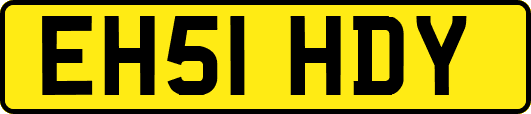 EH51 HDY